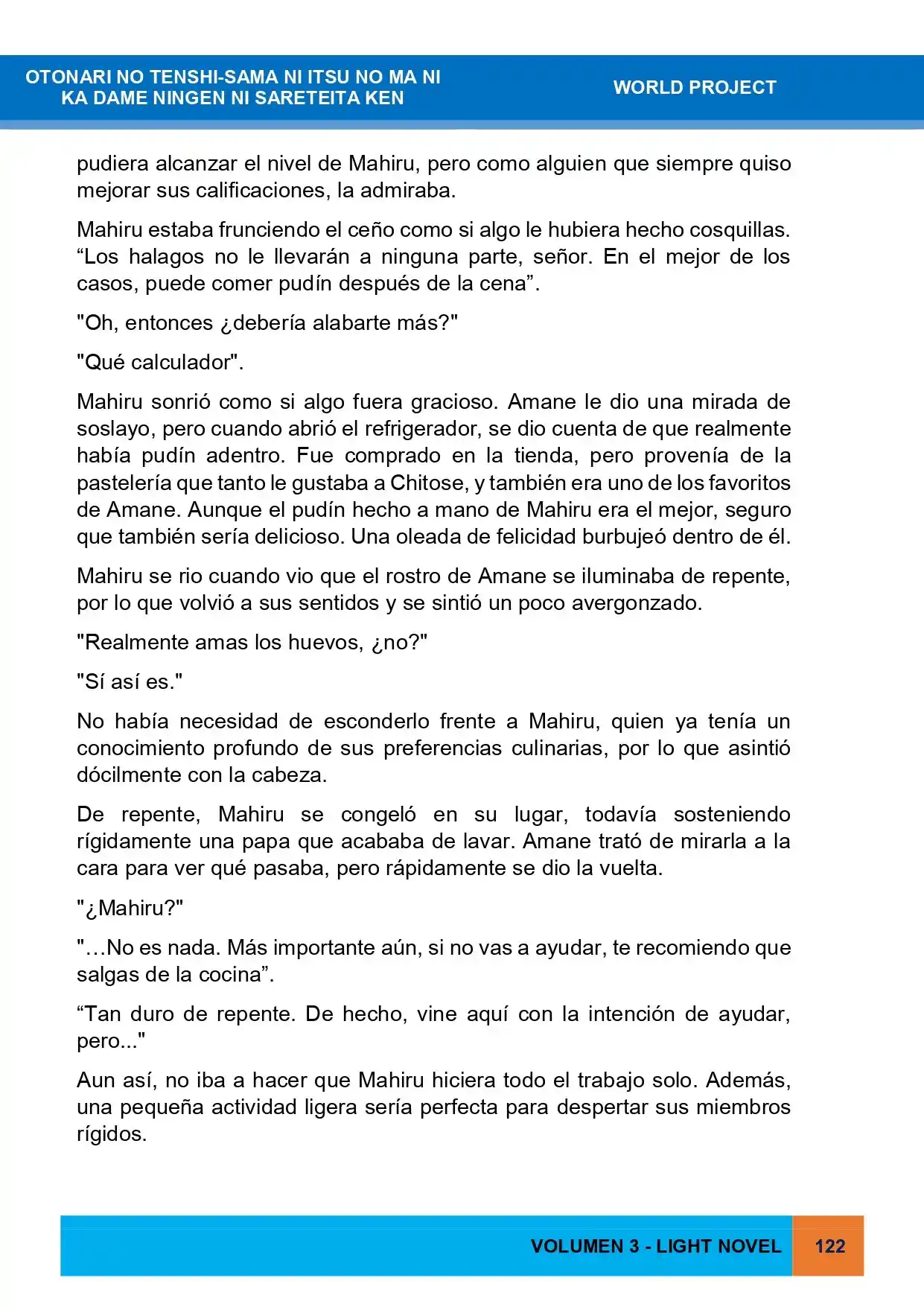 OTONARI NO TENSHI-SAMA NI ITSU NO MA NI
KA DAME NINGEN NI SARETEITA KEN

WORLD PROJECT

pudiera alcanzar el nivel de Mahiru, pero como alguien que siempre quiso mejorar sus calificaciones, la admiraba.

Mahiru estaba frunciendo el ceño como si algo le hubiera hecho cosquillas. "Los halagos no le llevarán a ninguna parte, señor. En el mejor de los casos, puede comer pudín después de la cena".

"Oh, entonces ¿debería alabarte más?"

"Qué calculador".

Mahiru sonrió como si algo fuera gracioso. Amane le dio una mirada de soslayo, pero cuando abrió el refrigerador, se dio cuenta de que realmente había pudín adentro. Fue comprado en la tienda, pero provenía de la pastelería que tanto le gustaba a Chitose, y también era uno de los favoritos de Amane. Aunque el pudín hecho a mano de Mahiru era el mejor, seguro que también sería delicioso. Una oleada de felicidad burbujeó dentro de él.

Mahiru se rio cuando vio que el rostro de Amane se iluminaba de repente, por lo que volvió a sus sentidos y se sintió un poco avergonzado.

"Realmente amas los huevos, ¿no?"

"Sí así es."

No había necesidad de esconderlo frente a Mahiru, quien ya tenía un conocimiento profundo de sus preferencias culinarias, por lo que asintió dócilmente con la cabeza.

De repente, Mahiru se congeló en su lugar, todavía sosteniendo rígidamente una papa que acababa de lavar. Amane trató de mirarla a la cara para ver qué pasaba, pero rápidamente se dio la vuelta.

"¿Mahiru?"

"…No es nada. Más importante aún, si no vas a ayudar, te recomiendo que salgas de la cocina".

"Tan duro de repente. De hecho, vine aquí con la intención de ayudar, pero..."

Aun así, no iba a hacer que Mahiru hiciera todo el trabajo solo. Además, una pequeña actividad ligera sería perfecta para despertar sus miembros rígidos.

VOLUMEN 3 - LIGHT NOVEL 122